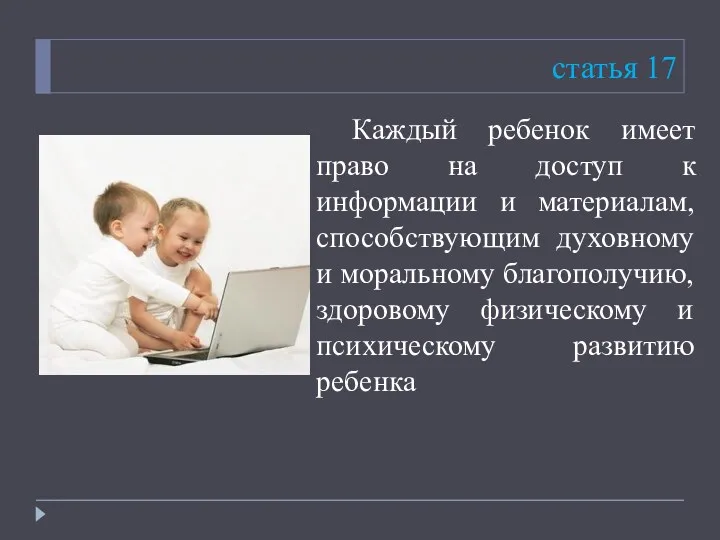 статья 17

Каждый ребенок имеет право на доступ к информации и материалам, способствующим духовному и моральному благополучию, здоровому физическому и психическому развитию ребенка